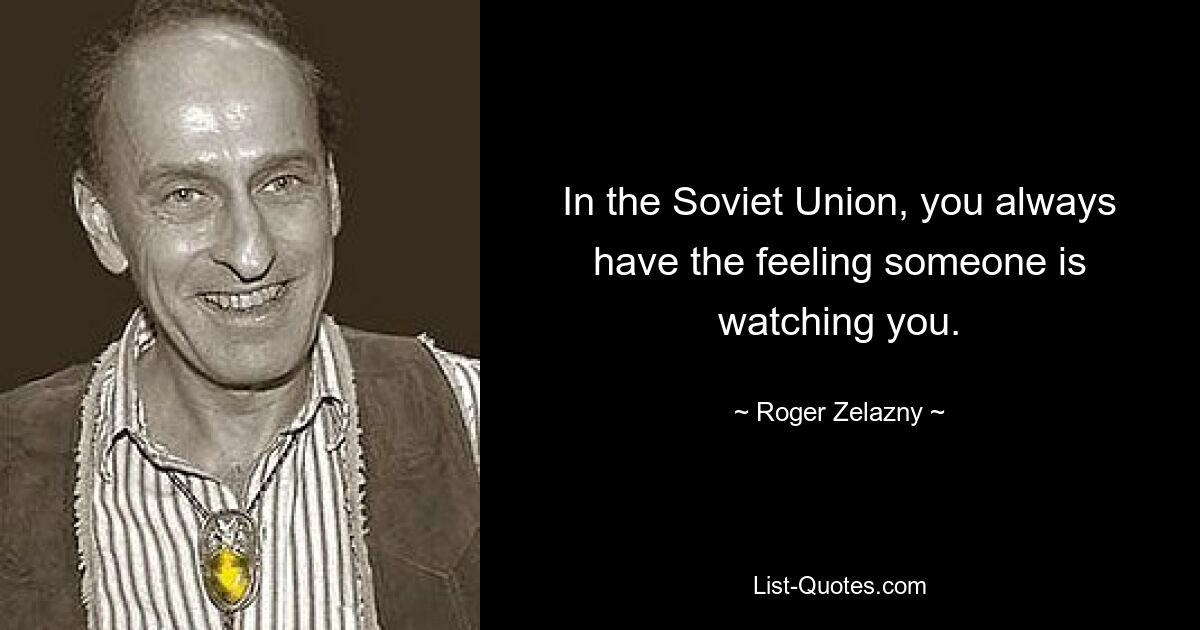 In the Soviet Union, you always have the feeling someone is watching you.

~ Roger Zelazny ~

List-Quotes.com